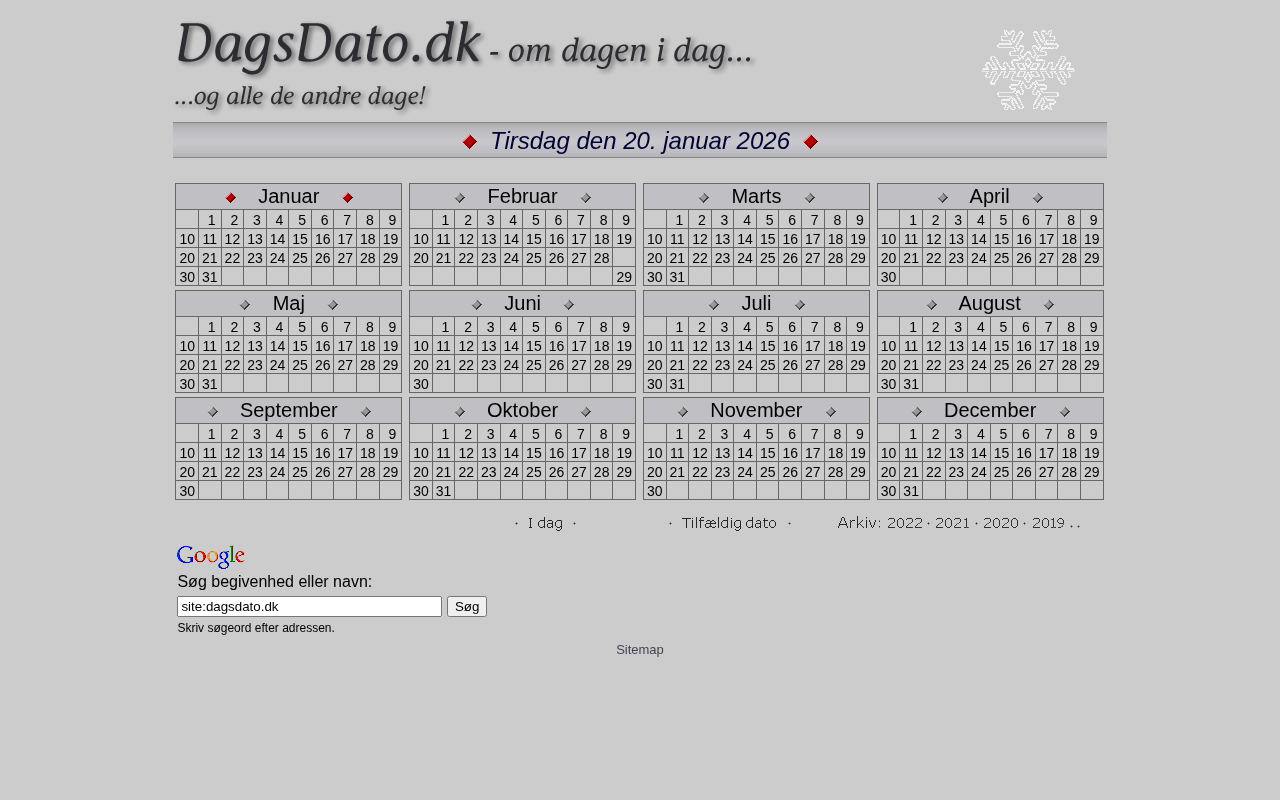 DagsDato.dk - om dagen i dag...
...og alle de andre dage!

Tirsdag den 20. januar 2026

Januar

| | 1 | 2 | 3 | 4 | 5 | 6 | 7 | 8 | 9 |
|---|---|---|---|---|---|---|---|---|---|
| 10 | 11 | 12 | 13 | 14 | 15 | 16 | 17 | 18 | 19 |
| 20 | 21 | 22 | 23 | 24 | 25 | 26 | 27 | 28 | 29 |
| 30 | 31 | | | | | | | | |

Februar

| | 1 | 2 | 3 | 4 | 5 | 6 | 7 | 8 | 9 |
|---|---|---|---|---|---|---|---|---|---|
| 10 | 11 | 12 | 13 | 14 | 15 | 16 | 17 | 18 | 19 |
| 20 | 21 | 22 | 23 | 24 | 25 | 26 | 27 | 28 | |
| | | | | | | | | | 29 |

Marts

| | 1 | 2 | 3 | 4 | 5 | 6 | 7 | 8 | 9 |
|---|---|---|---|---|---|---|---|---|---|
| 10 | 11 | 12 | 13 | 14 | 15 | 16 | 17 | 18 | 19 |
| 20 | 21 | 22 | 23 | 24 | 25 | 26 | 27 | 28 | 29 |
| 30 | 31 | | | | | | | | |

April

| | 1 | 2 | 3 | 4 | 5 | 6 | 7 | 8 | 9 |
|---|---|---|---|---|---|---|---|---|---|
| 10 | 11 | 12 | 13 | 14 | 15 | 16 | 17 | 18 | 19 |
| 20 | 21 | 22 | 23 | 24 | 25 | 26 | 27 | 28 | 29 |
| 30 | | | | | | | | | |

Maj

| | 1 | 2 | 3 | 4 | 5 | 6 | 7 | 8 | 9 |
|---|---|---|---|---|---|---|---|---|---|
| 10 | 11 | 12 | 13 | 14 | 15 | 16 | 17 | 18 | 19 |
| 20 | 21 | 22 | 23 | 24 | 25 | 26 | 27 | 28 | 29 |
| 30 | 31 | | | | | | | | |

Juni

| | 1 | 2 | 3 | 4 | 5 | 6 | 7 | 8 | 9 |
|---|---|---|---|---|---|---|---|---|---|
| 10 | 11 | 12 | 13 | 14 | 15 | 16 | 17 | 18 | 19 |
| 20 | 21 | 22 | 23 | 24 | 25 | 26 | 27 | 28 | 29 |
| 30 | | | | | | | | | |

Juli

| | 1 | 2 | 3 | 4 | 5 | 6 | 7 | 8 | 9 |
|---|---|---|---|---|---|---|---|---|---|
| 10 | 11 | 12 | 13 | 14 | 15 | 16 | 17 | 18 | 19 |
| 20 | 21 | 22 | 23 | 24 | 25 | 26 | 27 | 28 | 29 |
| 30 | 31 | | | | | | | | |

August

| | 1 | 2 | 3 | 4 | 5 | 6 | 7 | 8 | 9 |
|---|---|---|---|---|---|---|---|---|---|
| 10 | 11 | 12 | 13 | 14 | 15 | 16 | 17 | 18 | 19 |
| 20 | 21 | 22 | 23 | 24 | 25 | 26 | 27 | 28 | 29 |
| 30 | 31 | | | | | | | | |

September

| | 1 | 2 | 3 | 4 | 5 | 6 | 7 | 8 | 9 |
|---|---|---|---|---|---|---|---|---|---|
| 10 | 11 | 12 | 13 | 14 | 15 | 16 | 17 | 18 | 19 |
| 20 | 21 | 22 | 23 | 24 | 25 | 26 | 27 | 28 | 29 |
| 30 | | | | | | | | | |

Oktober

| | 1 | 2 | 3 | 4 | 5 | 6 | 7 | 8 | 9 |
|---|---|---|---|---|---|---|---|---|---|
| 10 | 11 | 12 | 13 | 14 | 15 | 16 | 17 | 18 | 19 |
| 20 | 21 | 22 | 23 | 24 | 25 | 26 | 27 | 28 | 29 |
| 30 | 31 | | | | | | | | |

November

| | 1 | 2 | 3 | 4 | 5 | 6 | 7 | 8 | 9 |
|---|---|---|---|---|---|---|---|---|---|
| 10 | 11 | 12 | 13 | 14 | 15 | 16 | 17 | 18 | 19 |
| 20 | 21 | 22 | 23 | 24 | 25 | 26 | 27 | 28 | 29 |
| 30 | | | | | | | | | |

December

| | 1 | 2 | 3 | 4 | 5 | 6 | 7 | 8 | 9 |
|---|---|---|---|---|---|---|---|---|---|
| 10 | 11 | 12 | 13 | 14 | 15 | 16 | 17 | 18 | 19 |
| 20 | 21 | 22 | 23 | 24 | 25 | 26 | 27 | 28 | 29 |
| 30 | 31 | | | | | | | | |

· I dag · · Tilfældig dato · Arkiv: 2022 · 2021 · 2020 · 2019 . .

Google
Søg begivenhed eller navn:
site:dagsdato.dk Søg
Skriv søgeord efter adressen.

Sitemap